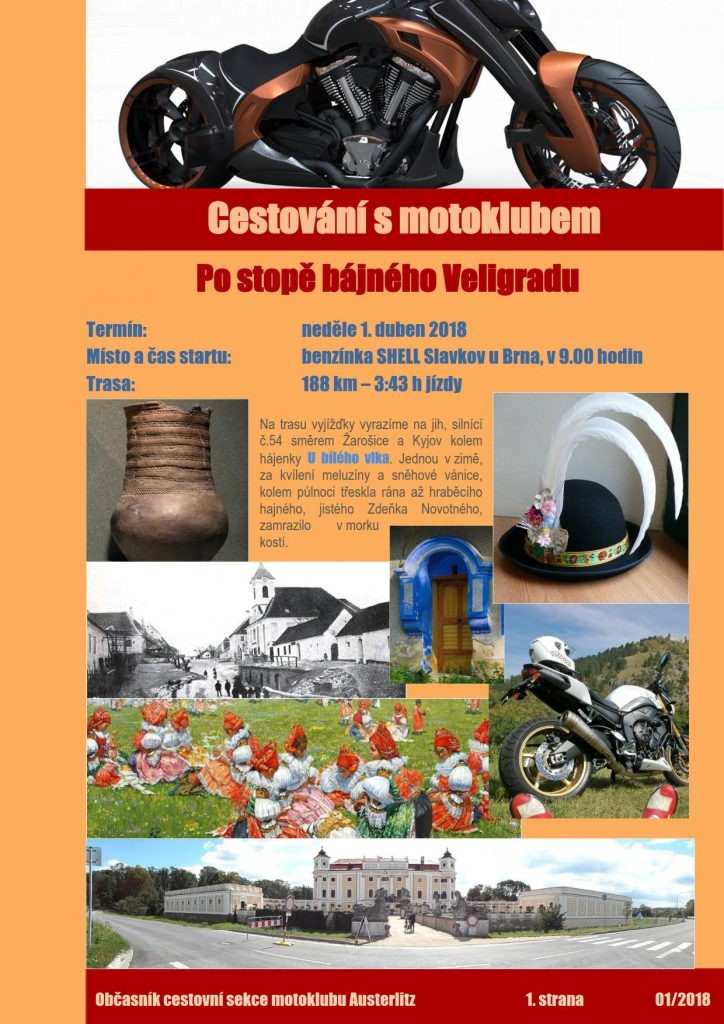 Cestování s motoklubem

Po stopě bájného Veligradu

Termín: neděle 1. duben 2018
Místo a čas startu: benzínka SHELL Slavkov u Brna, v 9.00 hodin
Trasa: 188 km – 3:43 h jízdy

Na trasu vyjížďky vyrazíme na jih, silnicí č.54 směrem Žarošice a Kyjov kolem hájenky U bílého vlka. Jednou v zimě, za kvílení meluzíny a sněhové vánice, kolem půlnoci třeskla rána až hraběcího hajného, jistého Zdeňka Novotného, zamrazilo v morku kostí.

Občasník cestovní sekce motoklubu Austerlitz 1. strana 01/2018